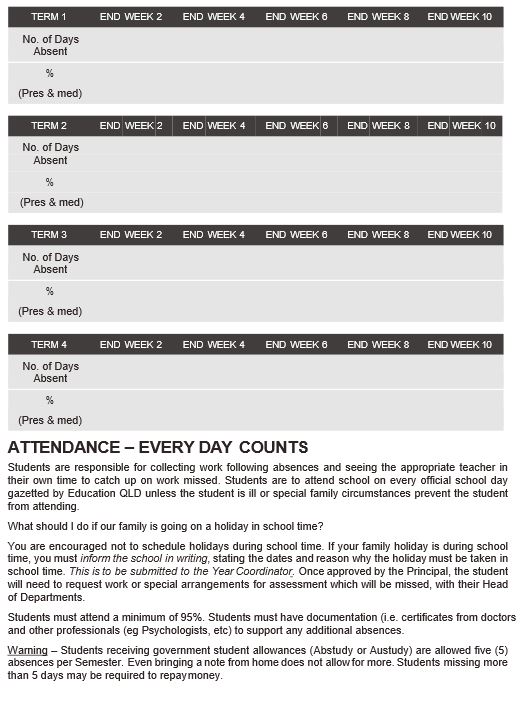 | TERM 1 | END WEEK 2 | END WEEK 4 | END WEEK 6 | END WEEK 8 | END WEEK 10 |
|---|---|---|---|---|---|
| No. of Days Absent | | | | | |
| % (Pres & med) | | | | | |

| TERM 2 | END WEEK 2 | END WEEK 4 | END WEEK 6 | END WEEK 8 | END WEEK 10 |
|---|---|---|---|---|---|
| No. of Days Absent | | | | | |
| % (Pres & med) | | | | | |

| TERM 3 | END WEEK 2 | END WEEK 4 | END WEEK 6 | END WEEK 8 | END WEEK 10 |
|---|---|---|---|---|---|
| No. of Days Absent | | | | | |
| % (Pres & med) | | | | | |

| TERM 4 | END WEEK 2 | END WEEK 4 | END WEEK 6 | END WEEK 8 | END WEEK 10 |
|---|---|---|---|---|---|
| No. of Days Absent | | | | | |
| % (Pres & med) | | | | | |

ATTENDANCE – EVERY DAY COUNTS

Students are responsible for collecting work following absences and seeing the appropriate teacher in their own time to catch up on work missed. Students are to attend school on every official school day gazetted by Education QLD unless the student is ill or special family circumstances prevent the student from attending.

What should I do if our family is going on a holiday in school time?

You are encouraged not to schedule holidays during school time. If your family holiday is during school time, you must inform the school in writing, stating the dates and reason why the holiday must be taken in school time. This is to be submitted to the Year Coordinator. Once approved by the Principal, the student will need to request work or special arrangements for assessment which will be missed, with their Head of Departments.

Students must attend a minimum of 95%. Students must have documentation (i.e. certificates from doctors and other professionals (eg Psychologists, etc) to support any additional absences.

Warning – Students receiving government student allowances (Abstudy or Austudy) are allowed five (5) absences per Semester. Even bringing a note from home does not allow for more. Students missing more than 5 days may be required to repay money.